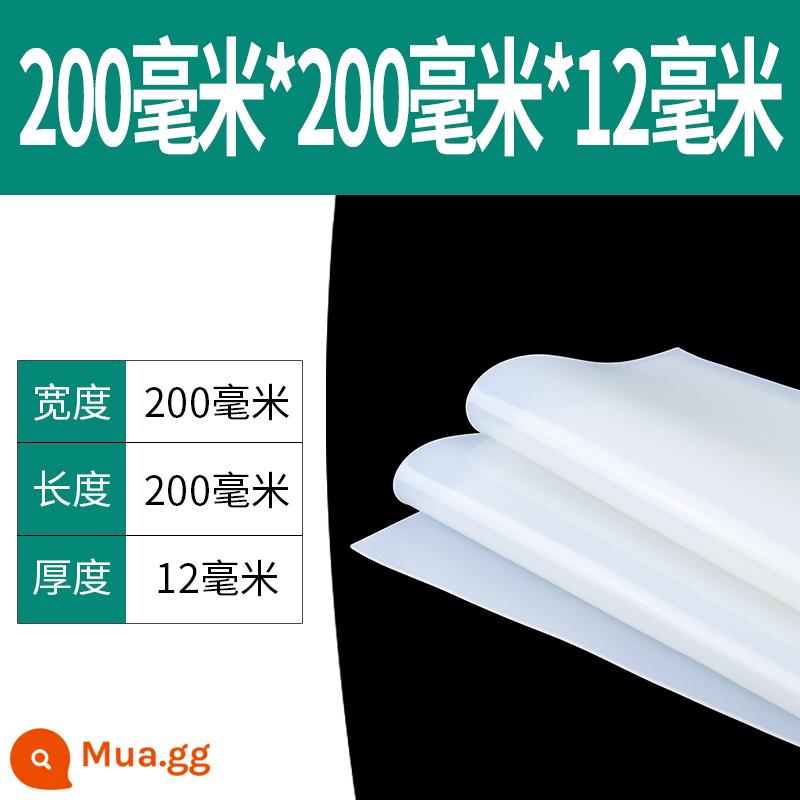 200毫米*200毫米*12毫米

| 宽度 | 200毫米 |
|---|---|
| 长度 | 200毫米 |
| 厚度 | 12毫米 |

Mua.gg